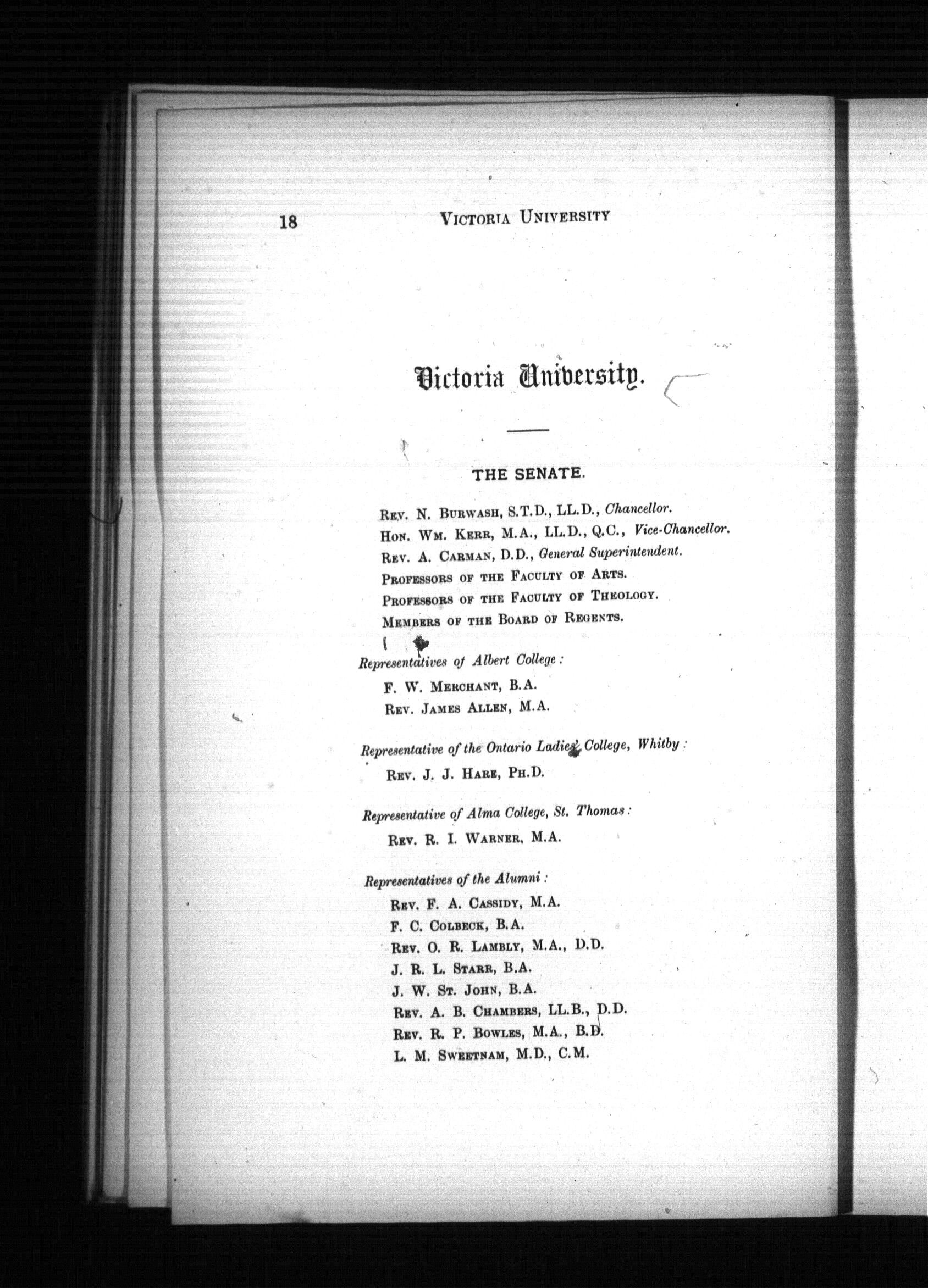 18 VICTORIA UNIVERSITY

Victoria University.

THE SENATE.

REV. N. BURWASH, S.T.D., LL.D., Chancellor.
HON. WM. KERR, M.A., LL.D., Q.C., Vice-Chancellor.
REV. A. CARMAN, D.D., General Superintendent.
PROFESSORS OF THE FACULTY OF ARTS.
PROFESSORS OF THE FACULTY OF THEOLOGY.
MEMBERS OF THE BOARD OF REGENTS.

Representatives of Albert College:
F. W. MERCHANT, B.A.
REV. JAMES ALLEN, M.A.

Representative of the Ontario Ladies' College, Whitby:
REV. J. J. HARE, PH.D.

Representative of Alma College, St. Thomas:
REV. R. I. WARNER, M.A.

Representatives of the Alumni:
REV. F. A. CASSIDY, M.A.
F. C. COLBECK, B.A.
REV. O. R. LAMBLY, M.A., D.D.
J. R. L. STARR, B.A.
J. W. ST. JOHN, B.A.
REV. A. B. CHAMBERS, LL.B., D.D.
REV. R. P. BOWLES, M.A., B.D.
L. M. SWEETNAM, M.D., C.M.